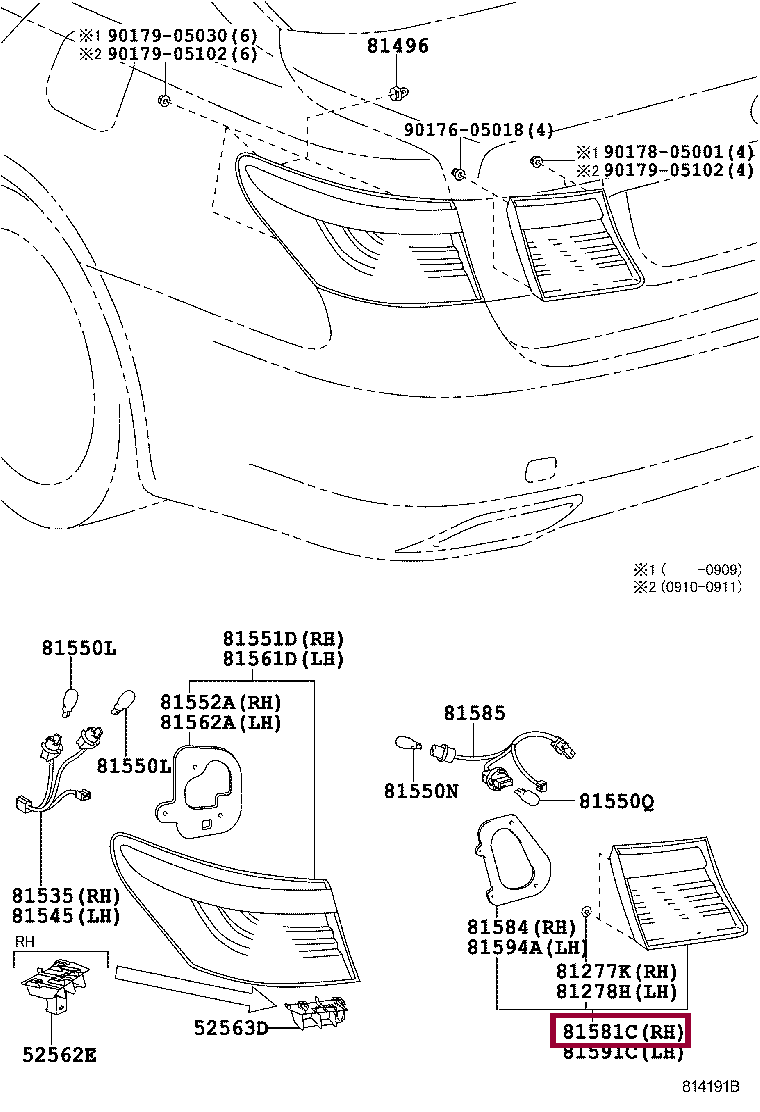 ※1 90179-05030(6)
※2 90179-05102(6)

81496

90176-05018(4)

※1 90178-05001(4)
※2 90179-05102(4)

※1 (    -0909)
※2 (0910-0911)

81550L

81551D(RH)
81561D(LH)

81552A(RH)
81562A(LH)

81550L

81535(RH)
81545(LH)

RH

52562E

52563D

81585

81550N

81550Q

81584(RH)
81594A(LH)

81277K(RH)
81278H(LH)

81581C(RH)
81591C(LH)

814191B